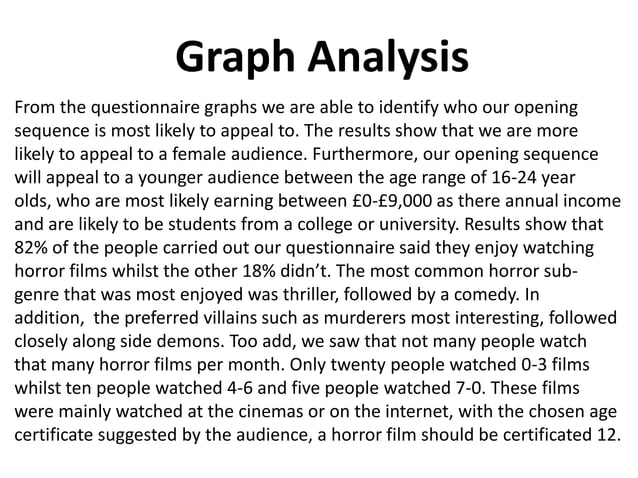 Graph Analysis

From the questionnaire graphs we are able to identify who our opening sequence is most likely to appeal to. The results show that we are more likely to appeal to a female audience. Furthermore, our opening sequence will appeal to a younger audience between the age range of 16-24 year olds, who are most likely earning between £0-£9,000 as there annual income and are likely to be students from a college or university. Results show that 82% of the people carried out our questionnaire said they enjoy watching horror films whilst the other 18% didn't. The most common horror sub-genre that was most enjoyed was thriller, followed by a comedy. In addition, the preferred villains such as murderers most interesting, followed closely along side demons. Too add, we saw that not many people watch that many horror films per month. Only twenty people watched 0-3 films whilst ten people watched 4-6 and five people watched 7-0. These films were mainly watched at the cinemas or on the internet, with the chosen age certificate suggested by the audience, a horror film should be certificated 12.